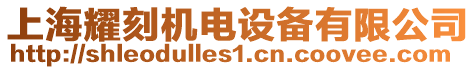 上海耀刻机电设备有限公司
http://shleodulles1.cn.coovee.com